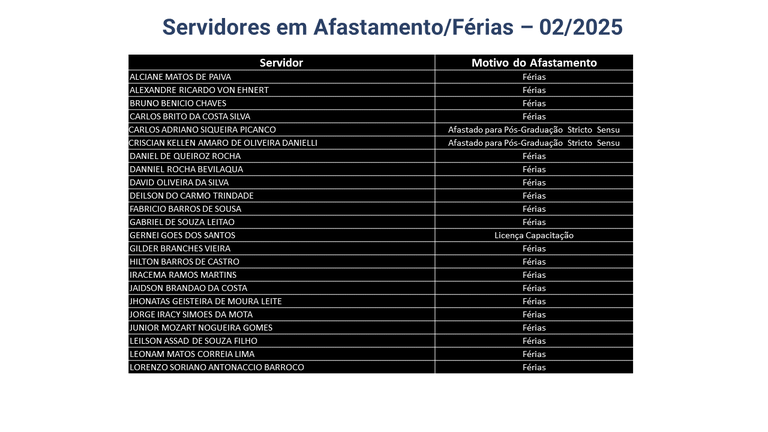 Servidores em Afastamento/Férias – 02/2025

| Servidor | Motivo do Afastamento |
|---|---|
| ALCIANE MATOS DE PAIVA | Férias |
| ALEXANDRE RICARDO VON EHNERT | Férias |
| BRUNO BENICIO CHAVES | Férias |
| CARLOS BRITO DA COSTA SILVA | Férias |
| CARLOS ADRIANO SIQUEIRA PICANCO | Afastado para Pós-Graduação Stricto Sensu |
| CRISCIAN KELLEN AMARO DE OLIVEIRA DANIELLI | Afastado para Pós-Graduação Stricto Sensu |
| DANIEL DE QUEIROZ ROCHA | Férias |
| DANNIEL ROCHA BEVILAQUA | Férias |
| DAVID OLIVEIRA DA SILVA | Férias |
| DEILSON DO CARMO TRINDADE | Férias |
| FABRICIO BARROS DE SOUSA | Férias |
| GABRIEL DE SOUZA LEITAO | Férias |
| GERNEI GOES DOS SANTOS | Licença Capacitação |
| GILDER BRANCHES VIEIRA | Férias |
| HILTON BARROS DE CASTRO | Férias |
| IRACEMA RAMOS MARTINS | Férias |
| JAIDSON BRANDAO DA COSTA | Férias |
| JHONATAS GEISTEIRA DE MOURA LEITE | Férias |
| JORGE IRACY SIMOES DA MOTA | Férias |
| JUNIOR MOZART NOGUEIRA GOMES | Férias |
| LEILSON ASSAD DE SOUZA FILHO | Férias |
| LEONAM MATOS CORREIA LIMA | Férias |
| LORENZO SORIANO ANTONACCIO BARROCO | Férias |